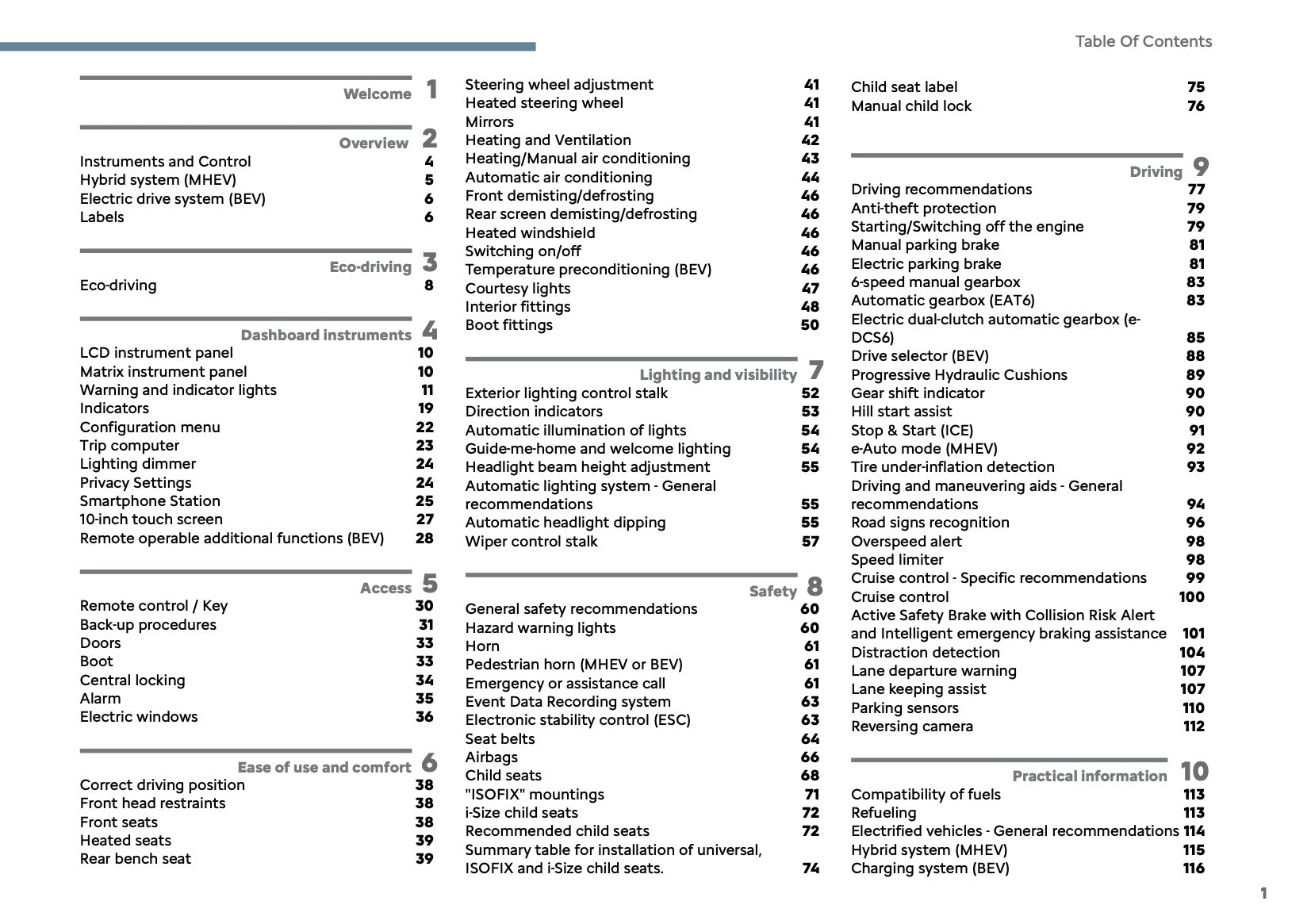 Table Of Contents

Welcome 1

Overview 2
Instruments and Control 4
Hybrid system (MHEV) 5
Electric drive system (BEV) 6
Labels 6

Eco-driving 3
Eco-driving 8

Dashboard instruments 4
LCD instrument panel 10
Matrix instrument panel 10
Warning and indicator lights 11
Indicators 19
Configuration menu 22
Trip computer 23
Lighting dimmer 24
Privacy Settings 24
Smartphone Station 25
10-inch touch screen 27
Remote operable additional functions (BEV) 28

Access 5
Remote control / Key 30
Back-up procedures 31
Doors 33
Boot 33
Central locking 34
Alarm 35
Electric windows 36

Ease of use and comfort 6
Correct driving position 38
Front head restraints 38
Front seats 38
Heated seats 39
Rear bench seat 39
Steering wheel adjustment 41
Heated steering wheel 41
Mirrors 41
Heating and Ventilation 42
Heating/Manual air conditioning 43
Automatic air conditioning 44
Front demisting/defrosting 46
Rear screen demisting/defrosting 46
Heated windshield 46
Switching on/off 46
Temperature preconditioning (BEV) 46
Courtesy lights 47
Interior fittings 48
Boot fittings 50

Lighting and visibility 7
Exterior lighting control stalk 52
Direction indicators 53
Automatic illumination of lights 54
Guide-me-home and welcome lighting 54
Headlight beam height adjustment 55
Automatic lighting system - General recommendations 55
Automatic headlight dipping 55
Wiper control stalk 57

Safety 8
General safety recommendations 60
Hazard warning lights 60
Horn 61
Pedestrian horn (MHEV or BEV) 61
Emergency or assistance call 61
Event Data Recording system 63
Electronic stability control (ESC) 63
Seat belts 64
Airbags 66
Child seats 68
"ISOFIX" mountings 71
i-Size child seats 72
Recommended child seats 72
Summary table for installation of universal, ISOFIX and i-Size child seats. 74
Child seat label 75
Manual child lock 76

Driving 9
Driving recommendations 77
Anti-theft protection 79
Starting/Switching off the engine 79
Manual parking brake 81
Electric parking brake 81
6-speed manual gearbox 83
Automatic gearbox (EAT6) 83
Electric dual-clutch automatic gearbox (e-DCS6) 85
Drive selector (BEV) 88
Progressive Hydraulic Cushions 89
Gear shift indicator 90
Hill start assist 90
Stop & Start (ICE) 91
e-Auto mode (MHEV) 92
Tire under-inflation detection 93
Driving and maneuvering aids - General recommendations 94
Road signs recognition 96
Overspeed alert 98
Speed limiter 98
Cruise control - Specific recommendations 99
Cruise control 100
Active Safety Brake with Collision Risk Alert and Intelligent emergency braking assistance 101
Distraction detection 104
Lane departure warning 107
Lane keeping assist 107
Parking sensors 110
Reversing camera 112

Practical information 10
Compatibility of fuels 113
Refueling 113
Electrified vehicles - General recommendations 114
Hybrid system (MHEV) 115
Charging system (BEV) 116

1